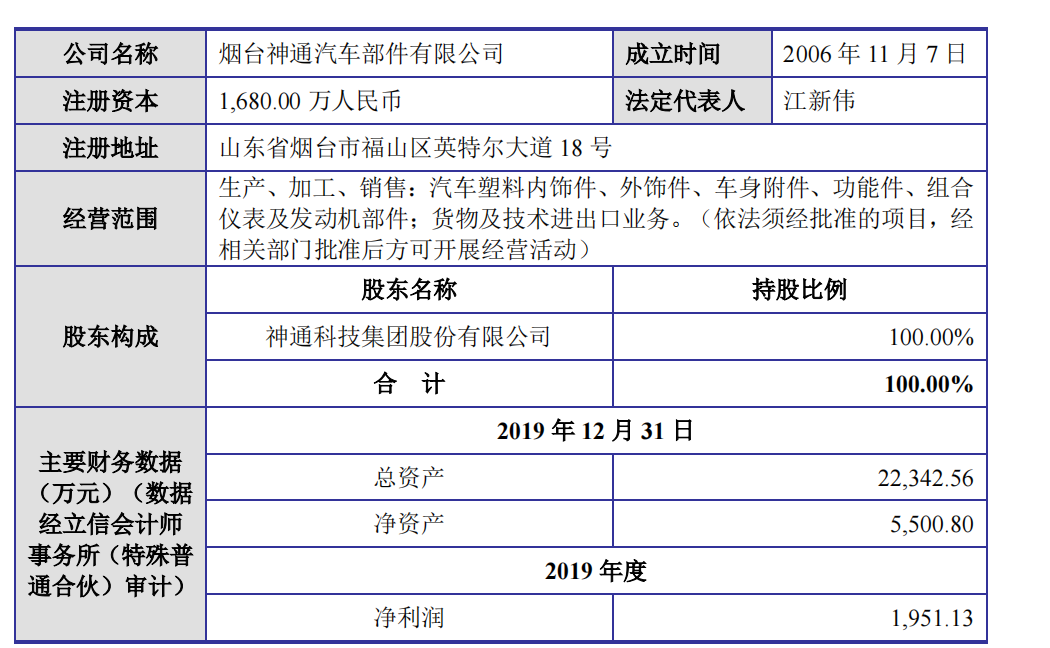 | 公司名称 | 烟台神通汽车部件有限公司 | 成立时间 | 2006 年 11 月 7 日 |
|---|---|---|---|
| 注册资本 | 1,680.00 万人民币 | 法定代表人 | 江新伟 |
| 注册地址 | 山东省烟台市福山区英特尔大道 18 号 | | |
| 经营范围 | 生产、加工、销售：汽车塑料内饰件、外饰件、车身附件、功能件、组合仪表及发动机部件；货物及技术进出口业务。（依法须经批准的项目，经相关部门批准后方可开展经营活动） | | |
| 股东构成 | 股东名称 | 持股比例 | |
| | 神通科技集团股份有限公司 | 100.00% | |
| | 合　计 | 100.00% | |
| 主要财务数据（万元）（数据经立信会计师事务所（特殊普通合伙）审计） | 2019 年 12 月 31 日 | | |
| | 总资产 | 22,342.56 | |
| | 净资产 | 5,500.80 | |
| | 2019 年度 | | |
| | 净利润 | 1,951.13 | |